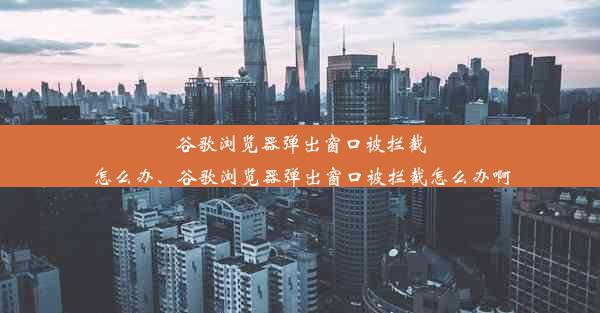 谷歌浏览器弹出窗口被拦截怎么办、谷歌浏览器弹出窗口被拦截怎么办啊